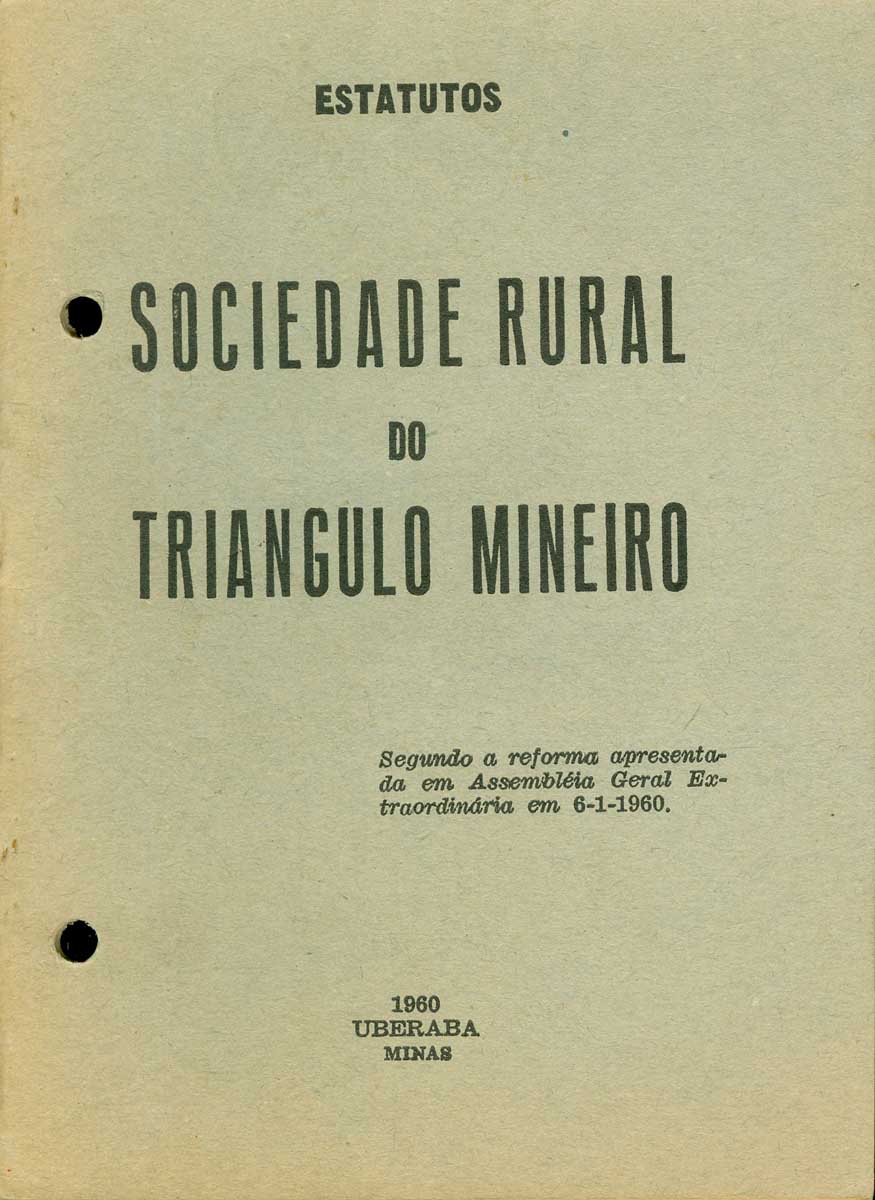 ESTATUTOS

SOCIEDADE RURAL

DO

TRIANGULO MINEIRO

Segundo a reforma apresentada em Assembléia Geral Extraordinária em 6-1-1960.

1960
UBERABA
MINAS